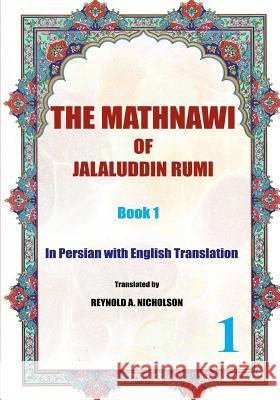 THE MATHNAWI
OF
JALALUDDIN RUMI

Book 1

In Persian with English Translation

Translated by

REYNOLD A. NICHOLSON

1

Kraina Książek